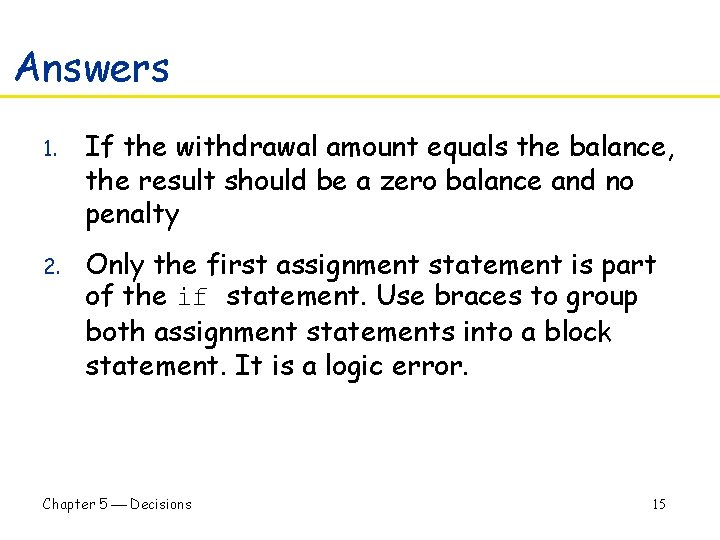 Answers

1. If the withdrawal amount equals the balance, the result should be a zero balance and no penalty

2. Only the first assignment statement is part of the if statement. Use braces to group both assignment statements into a block statement. It is a logic error.

Chapter 5 — Decisions

15